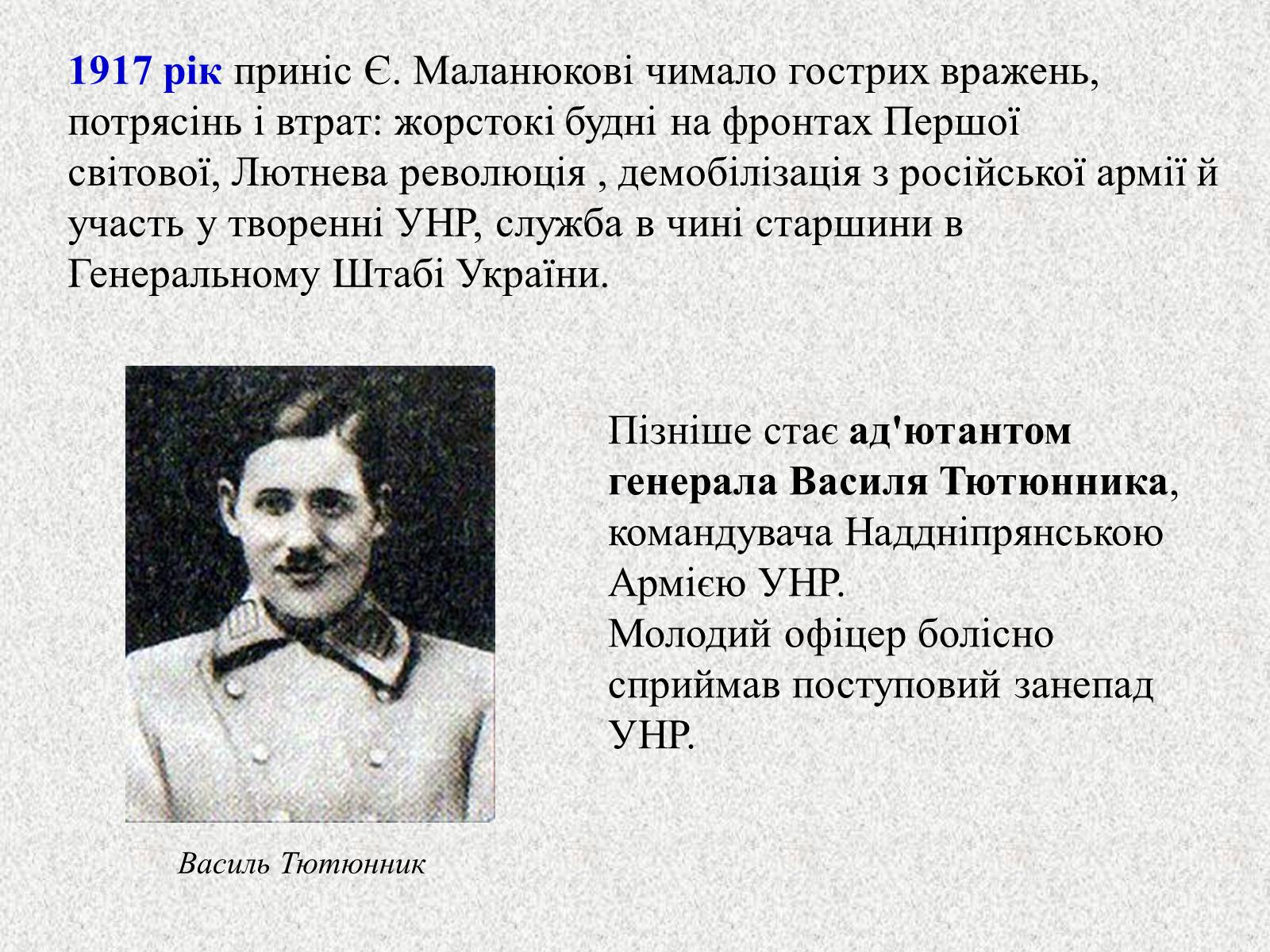 1917 рік приніс Є. Маланюкові чимало гострих вражень, потрясінь і втрат: жорстокі будні на фронтах Першої світової, Лютнева революція , демобілізація з російської армії й участь у творенні УНР, служба в чині старшини в Генеральному Штабі України.

Пізніше стає ад'ютантом генерала Василя Тютюнника, командувача Наддніпрянською Армією УНР.
Молодий офіцер болісно сприймав поступовий занепад УНР.

Василь Тютюнник